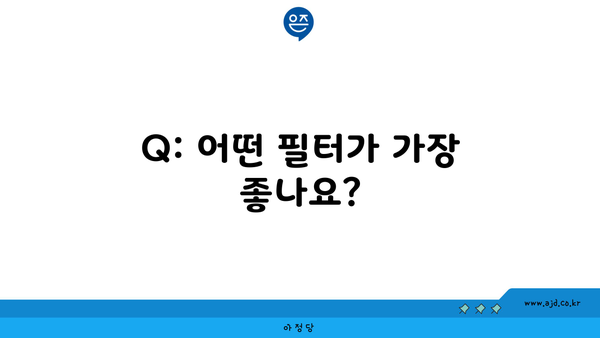 은즈

Q: 어떤 필터가 가장 좋나요?

www.ajd.co.kr

아정당